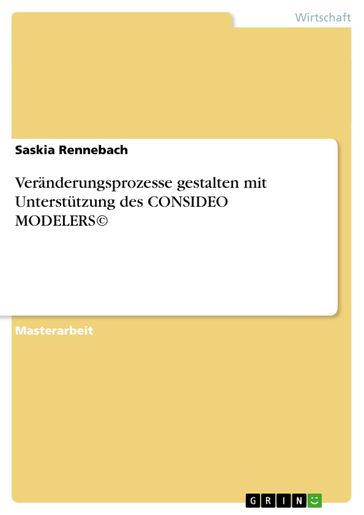 Wirtschaft

Saskia Rennebach

Veränderungsprozesse gestalten mit Unterstützung des CONSIDEO MODELERS©

Masterarbeit

GRIN